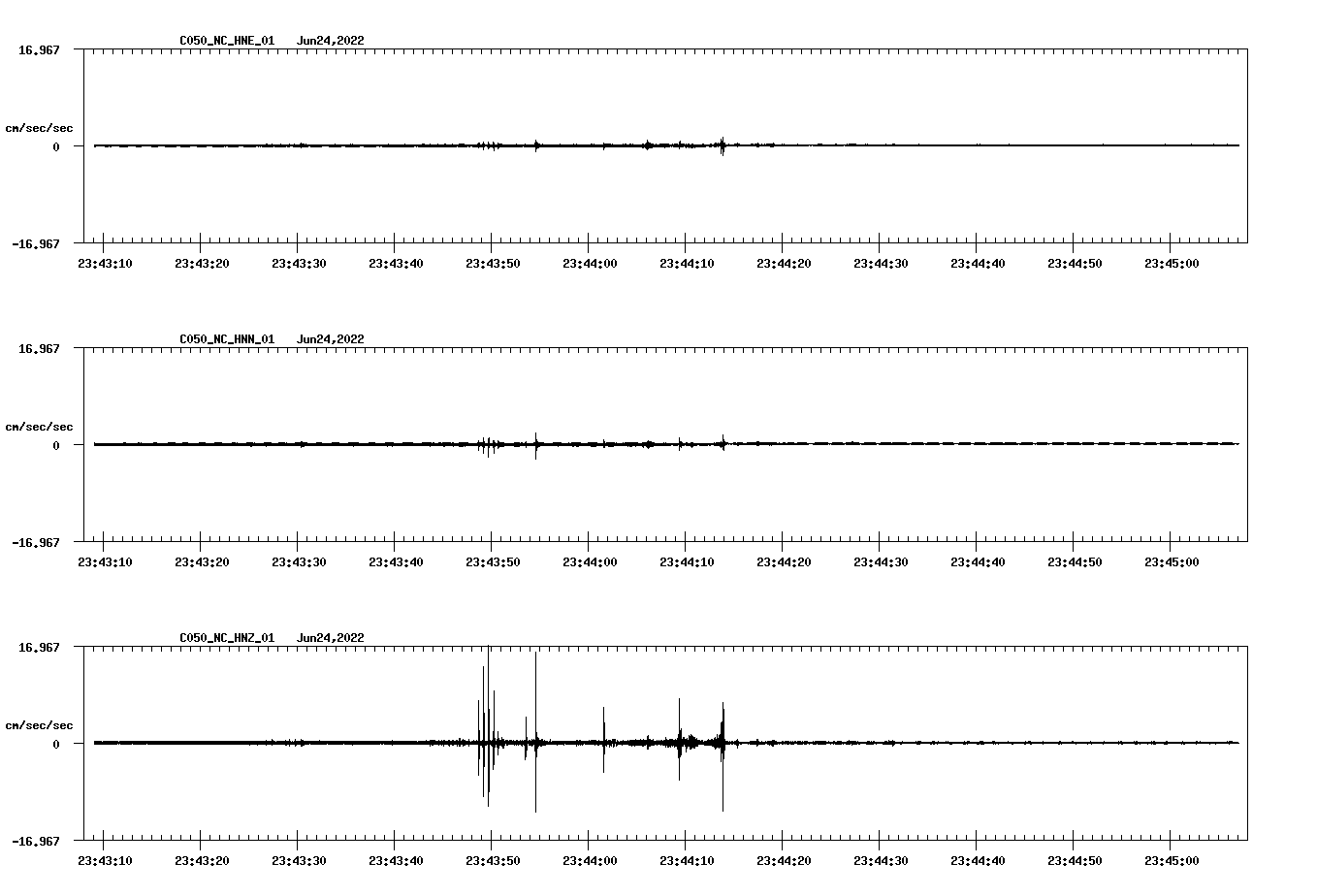 C050_NC_HNE_01 Jun24,2022

16.967

cm/sec/sec

0

-16.967

23:43:10 23:43:20 23:43:30 23:43:40 23:43:50 23:44:00 23:44:10 23:44:20 23:44:30 23:44:40 23:44:50 23:45:00

C050_NC_HNN_01 Jun24,2022

16.967

cm/sec/sec

0

-16.967

23:43:10 23:43:20 23:43:30 23:43:40 23:43:50 23:44:00 23:44:10 23:44:20 23:44:30 23:44:40 23:44:50 23:45:00

C050_NC_HNZ_01 Jun24,2022

16.967

cm/sec/sec

0

-16.967

23:43:10 23:43:20 23:43:30 23:43:40 23:43:50 23:44:00 23:44:10 23:44:20 23:44:30 23:44:40 23:44:50 23:45:00